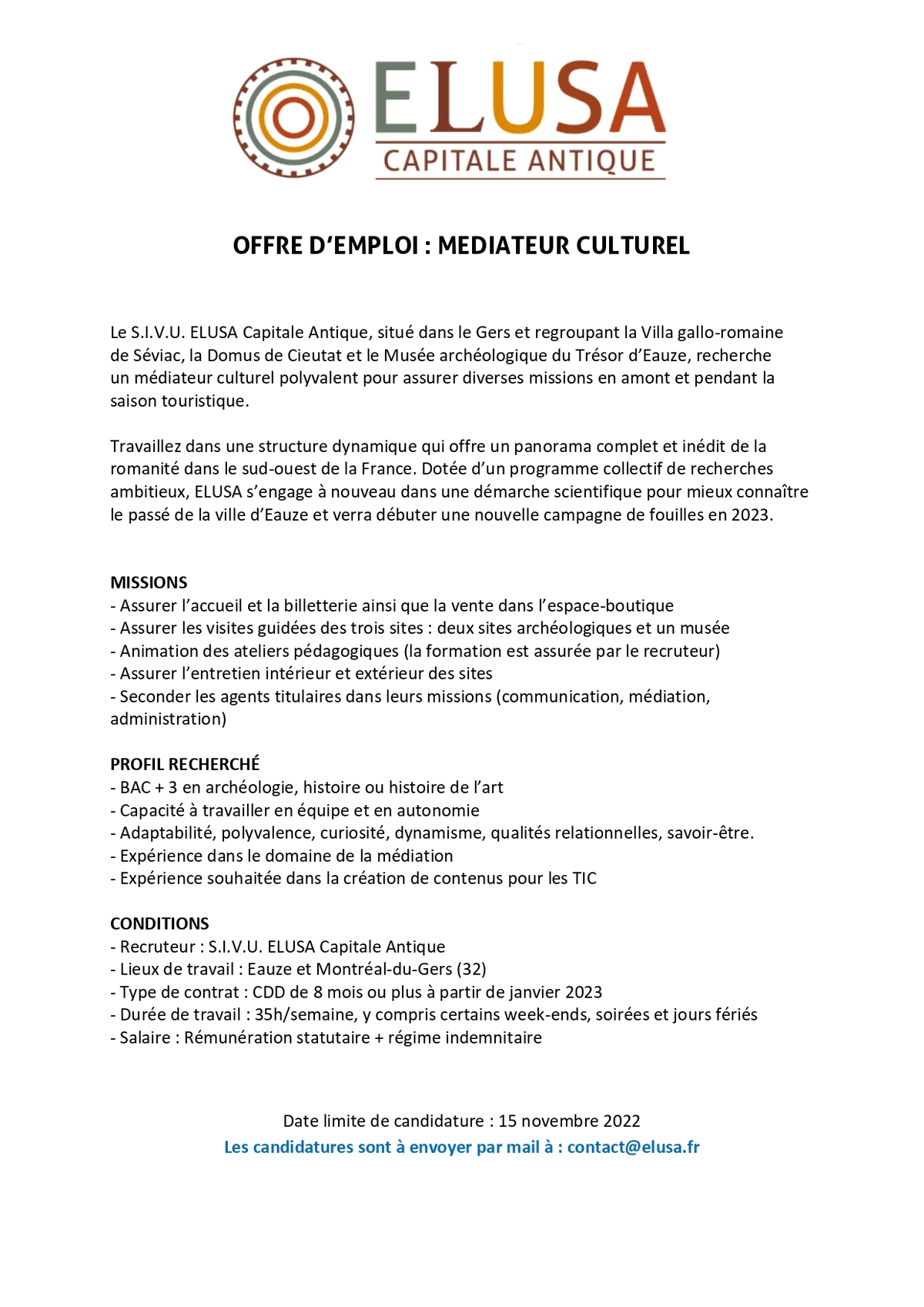 ELUSA
CAPITALE ANTIQUE

OFFRE D'EMPLOI : MEDIATEUR CULTUREL

Le S.I.V.U. ELUSA Capitale Antique, situé dans le Gers et regroupant la Villa gallo-romaine de Séviac, la Domus de Cieutat et le Musée archéologique du Trésor d'Eauze, recherche un médiateur culturel polyvalent pour assurer diverses missions en amont et pendant la saison touristique.

Travaillez dans une structure dynamique qui offre un panorama complet et inédit de la romanité dans le sud-ouest de la France. Dotée d'un programme collectif de recherches ambitieux, ELUSA s'engage à nouveau dans une démarche scientifique pour mieux connaître le passé de la ville d'Eauze et verra débuter une nouvelle campagne de fouilles en 2023.

MISSIONS
- Assurer l'accueil et la billetterie ainsi que la vente dans l'espace-boutique
- Assurer les visites guidées des trois sites : deux sites archéologiques et un musée
- Animation des ateliers pédagogiques (la formation est assurée par le recruteur)
- Assurer l'entretien intérieur et extérieur des sites
- Seconder les agents titulaires dans leurs missions (communication, médiation, administration)

PROFIL RECHERCHÉ
- BAC + 3 en archéologie, histoire ou histoire de l'art
- Capacité à travailler en équipe et en autonomie
- Adaptabilité, polyvalence, curiosité, dynamisme, qualités relationnelles, savoir-être.
- Expérience dans le domaine de la médiation
- Expérience souhaitée dans la création de contenus pour les TIC

CONDITIONS
- Recruteur : S.I.V.U. ELUSA Capitale Antique
- Lieux de travail : Eauze et Montréal-du-Gers (32)
- Type de contrat : CDD de 8 mois ou plus à partir de janvier 2023
- Durée de travail : 35h/semaine, y compris certains week-ends, soirées et jours fériés
- Salaire : Rémunération statutaire + régime indemnitaire

Date limite de candidature : 15 novembre 2022
Les candidatures sont à envoyer par mail à : contact@elusa.fr